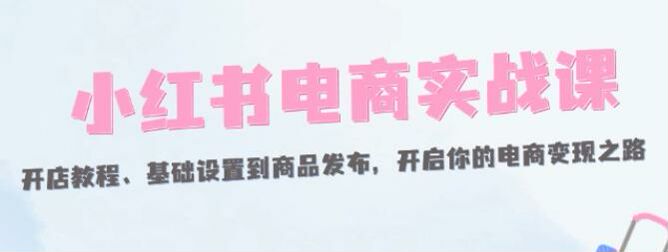 小红书电商实战课

开店教程、基础设置到商品发布，开启你的电商变现之路